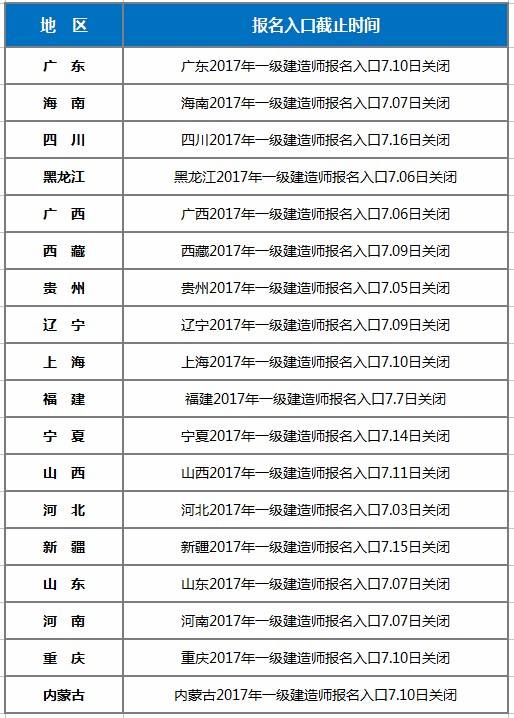 | 地　区 | 报名入口截止时间 |
|---|---|
| 广　东 | 广东2017年一级建造师报名入口7.10日关闭 |
| 海　南 | 海南2017年一级建造师报名入口7.07日关闭 |
| 四　川 | 四川2017年一级建造师报名入口7.16日关闭 |
| 黑龙江 | 黑龙江2017年一级建造师报名入口7.06日关闭 |
| 广　西 | 广西2017年一级建造师报名入口7.06日关闭 |
| 西　藏 | 西藏2017年一级建造师报名入口7.09日关闭 |
| 贵　州 | 贵州2017年一级建造师报名入口7.05日关闭 |
| 辽　宁 | 辽宁2017年一级建造师报名入口7.09日关闭 |
| 上　海 | 上海2017年一级建造师报名入口7.10日关闭 |
| 福　建 | 福建2017年一级建造师报名入口7.7日关闭 |
| 宁　夏 | 宁夏2017年一级建造师报名入口7.14日关闭 |
| 山　西 | 山西2017年一级建造师报名入口7.11日关闭 |
| 河　北 | 河北2017年一级建造师报名入口7.03日关闭 |
| 新　疆 | 新疆2017年一级建造师报名入口7.15日关闭 |
| 山　东 | 山东2017年一级建造师报名入口7.07日关闭 |
| 河　南 | 河南2017年一级建造师报名入口7.07日关闭 |
| 重　庆 | 重庆2017年一级建造师报名入口7.10日关闭 |
| 内蒙古 | 内蒙古2017年一级建造师报名入口7.10日关闭 |